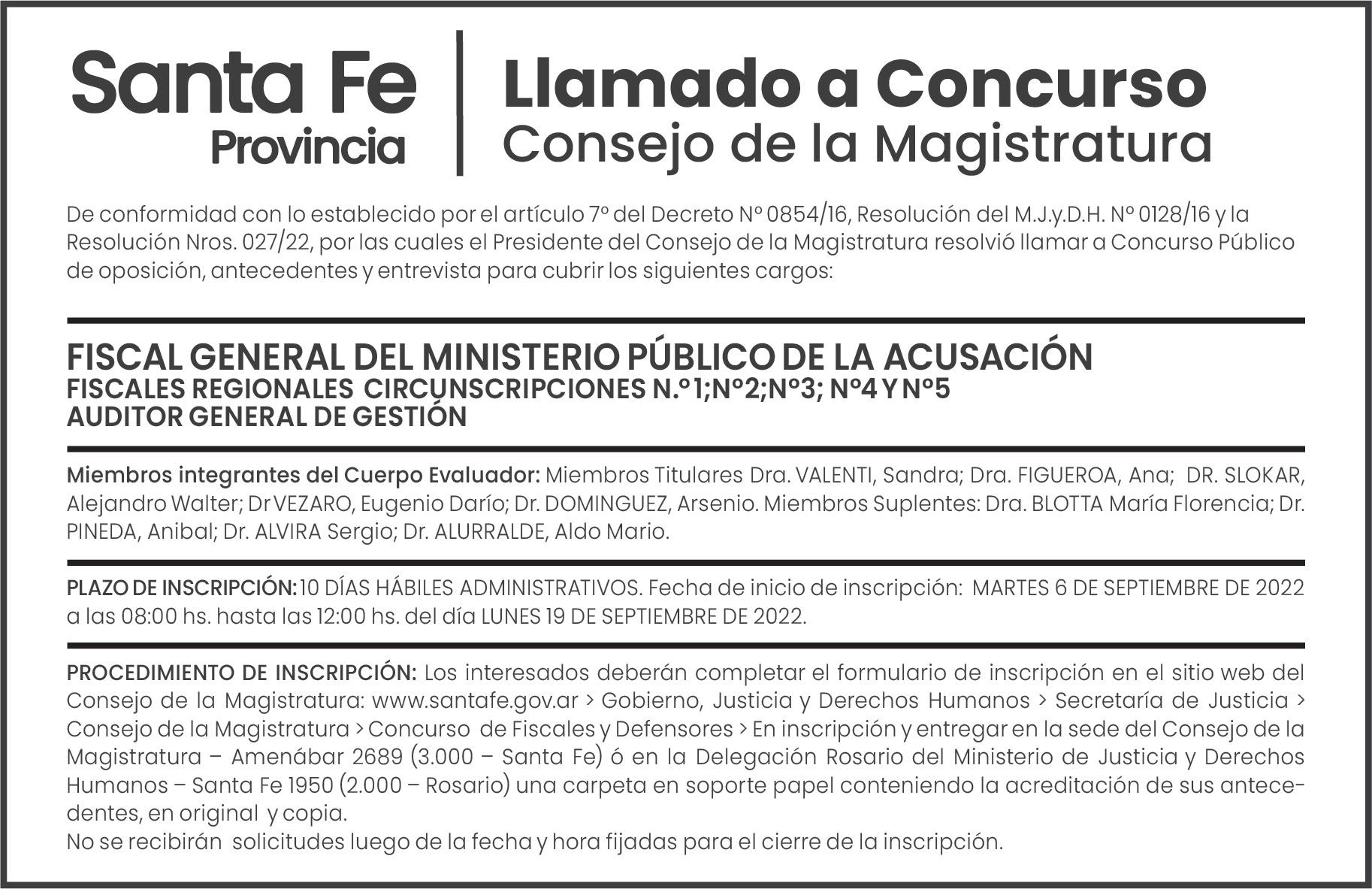 Santa Fe
Provincia

Llamado a Concurso
Consejo de la Magistratura

De conformidad con lo establecido por el artículo 7º del Decreto Nº 0854/16, Resolución del M.J.y.D.H. Nº 0128/16 y la Resolución Nros. 027/22, por las cuales el Presidente del Consejo de la Magistratura resolvió llamar a Concurso Público de oposición, antecedentes y entrevista para cubrir los siguientes cargos:

FISCAL GENERAL DEL MINISTERIO PÚBLICO DE LA ACUSACIÓN
FISCALES REGIONALES CIRCUNSCRIPCIONES N.º 1;Nº2;Nº3; Nº4 Y Nº5
AUDITOR GENERAL DE GESTIÓN

Miembros integrantes del Cuerpo Evaluador: Miembros Titulares Dra. VALENTI, Sandra; Dra. FIGUEROA, Ana; DR. SLOKAR, Alejandro Walter; Dr VEZARO, Eugenio Darío; Dr. DOMINGUEZ, Arsenio. Miembros Suplentes: Dra. BLOTTA María Florencia; Dr. PINEDA, Anibal; Dr. ALVIRA Sergio; Dr. ALURRALDE, Aldo Mario.

PLAZO DE INSCRIPCIÓN: 10 DÍAS HÁBILES ADMINISTRATIVOS. Fecha de inicio de inscripción: MARTES 6 DE SEPTIEMBRE DE 2022 a las 08:00 hs. hasta las 12:00 hs. del día LUNES 19 DE SEPTIEMBRE DE 2022.

PROCEDIMIENTO DE INSCRIPCIÓN: Los interesados deberán completar el formulario de inscripción en el sitio web del Consejo de la Magistratura: www.santafe.gov.ar > Gobierno, Justicia y Derechos Humanos > Secretaría de Justicia > Consejo de la Magistratura > Concurso de Fiscales y Defensores > En inscripción y entregar en la sede del Consejo de la Magistratura – Amenábar 2689 (3.000 – Santa Fe) ó en la Delegación Rosario del Ministerio de Justicia y Derechos Humanos – Santa Fe 1950 (2.000 – Rosario) una carpeta en soporte papel conteniendo la acreditación de sus antecedentes, en original y copia.
No se recibirán solicitudes luego de la fecha y hora fijadas para el cierre de la inscripción.